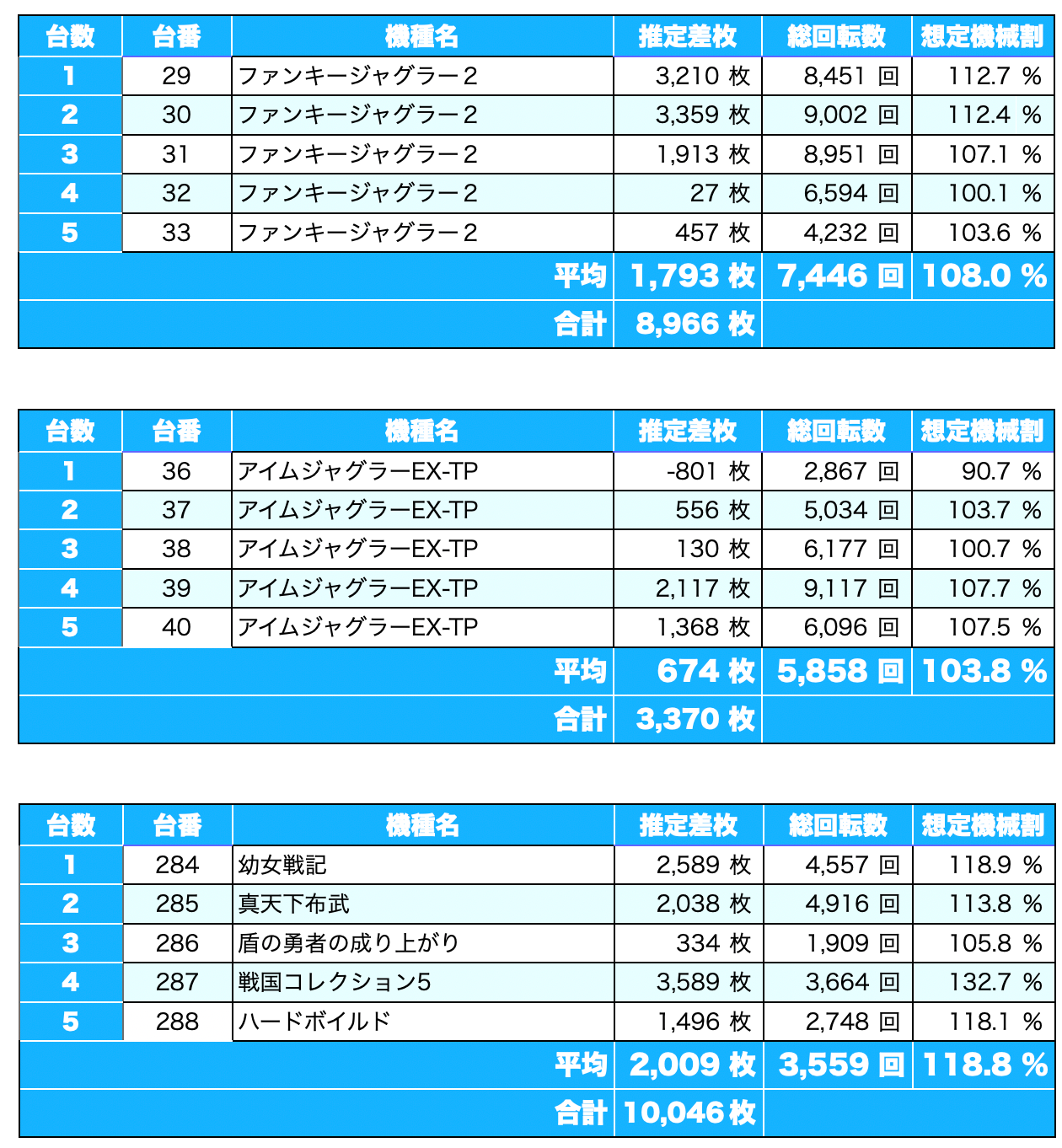 | 台数 | 台番 | 機種名 | 推定差枚 | 総回転数 | 想定機械割 |
|---|---|---|---|---|---|
| 1 | 29 | ファンキージャグラー2 | 3,210 枚 | 8,451 回 | 112.7 % |
| 2 | 30 | ファンキージャグラー2 | 3,359 枚 | 9,002 回 | 112.4 % |
| 3 | 31 | ファンキージャグラー2 | 1,913 枚 | 8,951 回 | 107.1 % |
| 4 | 32 | ファンキージャグラー2 | 27 枚 | 6,594 回 | 100.1 % |
| 5 | 33 | ファンキージャグラー2 | 457 枚 | 4,232 回 | 103.6 % |
| | | 平均 | 1,793 枚 | 7,446 回 | 108.0 % |
| | | 合計 | 8,966 枚 | | |

| 台数 | 台番 | 機種名 | 推定差枚 | 総回転数 | 想定機械割 |
|---|---|---|---|---|---|
| 1 | 36 | アイムジャグラーEX-TP | -801 枚 | 2,867 回 | 90.7 % |
| 2 | 37 | アイムジャグラーEX-TP | 556 枚 | 5,034 回 | 103.7 % |
| 3 | 38 | アイムジャグラーEX-TP | 130 枚 | 6,177 回 | 100.7 % |
| 4 | 39 | アイムジャグラーEX-TP | 2,117 枚 | 9,117 回 | 107.7 % |
| 5 | 40 | アイムジャグラーEX-TP | 1,368 枚 | 6,096 回 | 107.5 % |
| | | 平均 | 674 枚 | 5,858 回 | 103.8 % |
| | | 合計 | 3,370 枚 | | |

| 台数 | 台番 | 機種名 | 推定差枚 | 総回転数 | 想定機械割 |
|---|---|---|---|---|---|
| 1 | 284 | 幼女戦記 | 2,589 枚 | 4,557 回 | 118.9 % |
| 2 | 285 | 真天下布武 | 2,038 枚 | 4,916 回 | 113.8 % |
| 3 | 286 | 盾の勇者の成り上がり | 334 枚 | 1,909 回 | 105.8 % |
| 4 | 287 | 戦国コレクション5 | 3,589 枚 | 3,664 回 | 132.7 % |
| 5 | 288 | ハードボイルド | 1,496 枚 | 2,748 回 | 118.1 % |
| | | 平均 | 2,009 枚 | 3,559 回 | 118.8 % |
| | | 合計 | 10,046 枚 | | |